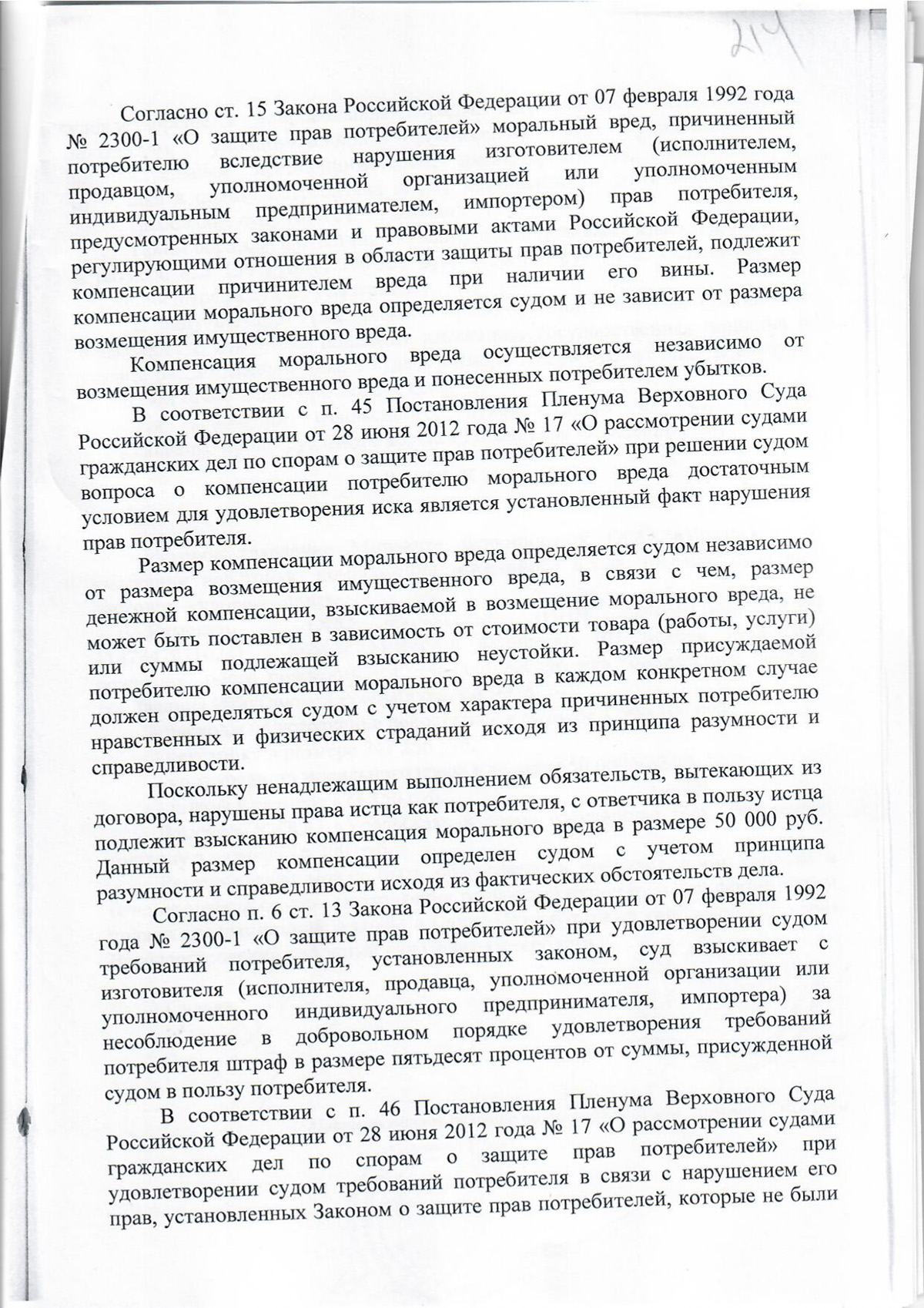 214

Согласно ст. 15 Закона Российской Федерации от 07 февраля 1992 года № 2300-1 «О защите прав потребителей» моральный вред, причиненный потребителю вследствие нарушения изготовителем (исполнителем, продавцом, уполномоченной организацией или уполномоченным индивидуальным предпринимателем, импортером) прав потребителя, предусмотренных законами и правовыми актами Российской Федерации, регулирующими отношения в области защиты прав потребителей, подлежит компенсации причинителем вреда при наличии его вины. Размер компенсации морального вреда определяется судом и не зависит от размера возмещения имущественного вреда.

Компенсация морального вреда осуществляется независимо от возмещения имущественного вреда и понесенных потребителем убытков.

В соответствии с п. 45 Постановления Пленума Верховного Суда Российской Федерации от 28 июня 2012 года № 17 «О рассмотрении судами гражданских дел по спорам о защите прав потребителей» при решении судом вопроса о компенсации потребителю морального вреда достаточным условием для удовлетворения иска является установленный факт нарушения прав потребителя.

Размер компенсации морального вреда определяется судом независимо от размера возмещения имущественного вреда, в связи с чем, размер денежной компенсации, взыскиваемой в возмещение морального вреда, не может быть поставлен в зависимость от стоимости товара (работы, услуги) или суммы подлежащей взысканию неустойки. Размер присуждаемой потребителю компенсации морального вреда в каждом конкретном случае должен определяться судом с учетом характера причиненных потребителю нравственных и физических страданий исходя из принципа разумности и справедливости.

Поскольку ненадлежащим выполнением обязательств, вытекающих из договора, нарушены права истца как потребителя, с ответчика в пользу истца подлежит взысканию компенсация морального вреда в размере 50 000 руб. Данный размер компенсации определен судом с учетом принципа разумности и справедливости исходя из фактических обстоятельств дела.

Согласно п. 6 ст. 13 Закона Российской Федерации от 07 февраля 1992 года № 2300-1 «О защите прав потребителей» при удовлетворении судом требований потребителя, установленных законом, суд взыскивает с изготовителя (исполнителя, продавца, уполномоченной организации или уполномоченного индивидуального предпринимателя, импортера) за несоблюдение в добровольном порядке удовлетворения требований потребителя штраф в размере пятьдесят процентов от суммы, присужденной судом в пользу потребителя.

В соответствии с п. 46 Постановления Пленума Верховного Суда Российской Федерации от 28 июня 2012 года № 17 «О рассмотрении судами гражданских дел по спорам о защите прав потребителей» при удовлетворении судом требований потребителя в связи с нарушением его прав, установленных Законом о защите прав потребителей, которые не были